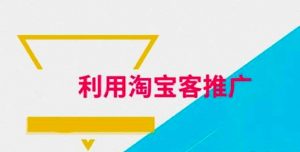 利用淘宝客推广